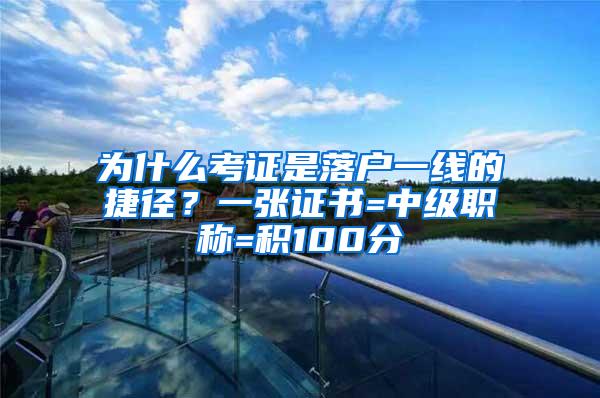 为什么考证是落户一线的捷径？一张证书=中级职称=积100分